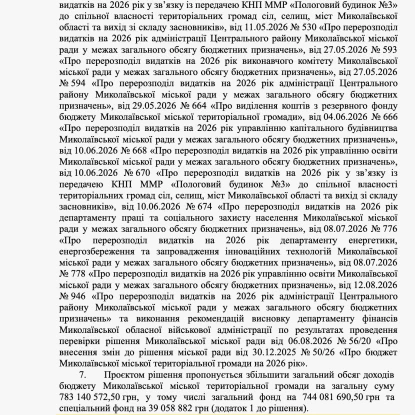 видатків на 2026 рік у зв'язку із передачею КНП ММР «Пологовий будинок №3» до спільної власності територіальних громад сіл, селищ, міст Миколаївської області та вихід зі складу засновників», від 11.05.2026 № 530 «Про перерозподіл видатків на 2026 рік адміністрації Центрального району Миколаївської міської ради у межах загального обсягу бюджетних призначень», від 27.05.2026 № 593 «Про перерозподіл видатків на 2026 рік виконавчого комітету Миколаївської міської ради у межах загального обсягу бюджетних призначень», від 27.05.2026 № 594 «Про перерозподіл видатків на 2026 рік адміністрації Центрального району Миколаївської міської ради у межах загального обсягу бюджетних призначень», від 29.05.2026 № 664 «Про виділення коштів з резервного фонду бюджету Миколаївської міської територіальної громади», від 04.06.2026 № 666 «Про перерозподіл видатків на 2026 рік управлінню капітального будівництва Миколаївської міської ради у межах загального обсягу бюджетних призначень», від 10.06.2026 № 668 «Про перерозподіл видатків на 2026 рік управлінню освіти Миколаївської міської ради у межах загального обсягу бюджетних призначень», від 10.06.2026 № 670 «Про перерозподіл видатків на 2026 рік у зв'язку із передачею КНП ММР «Пологовий будинок №3» до спільної власності територіальних громад сіл, селищ, міст Миколаївської області та вихід зі складу засновників», від 10.06.2026 № 674 «Про перерозподіл видатків на 2026 рік департаменту праці та соціального захисту населення Миколаївської міської ради у межах загального обсягу бюджетних призначень», від 08.07.2026 № 776 «Про перерозподіл видатків на 2026 рік департаменту енергетики, енергозбереження та запровадження інноваційних технологій Миколаївської міської ради у межах загального обсягу бюджетних призначень», від 08.07.2026 № 778 «Про перерозподіл видатків на 2026 рік управлінню освіти Миколаївської міської ради у межах загального обсягу бюджетних призначень», від 12.08.2026 № 946 «Про перерозподіл видатків на 2026 рік адміністрації Центрального району Миколаївської міської ради у межах загального обсягу бюджетних призначень» та виконання рекомендацій висновку департаменту фінансів Миколаївської обласної військової адміністрації по результатах проведення перевірки рішення Миколаївської міської ради від 06.08.2026 № 56/20 «Про внесення змін до рішення міської ради від 30.12.2025 № 50/26 «Про бюджет Миколаївської міської територіальної громади на 2026 рік».

7. Проєктом рішення пропонується збільшити загальний обсяг доходів бюджету Миколаївської міської територіальної громади на загальну суму 783 140 572,50 грн, у тому числі загальний фонд на 744 081 690,50 грн та спеціальний фонд на 39 058 882 грн (додаток 1 до рішення).